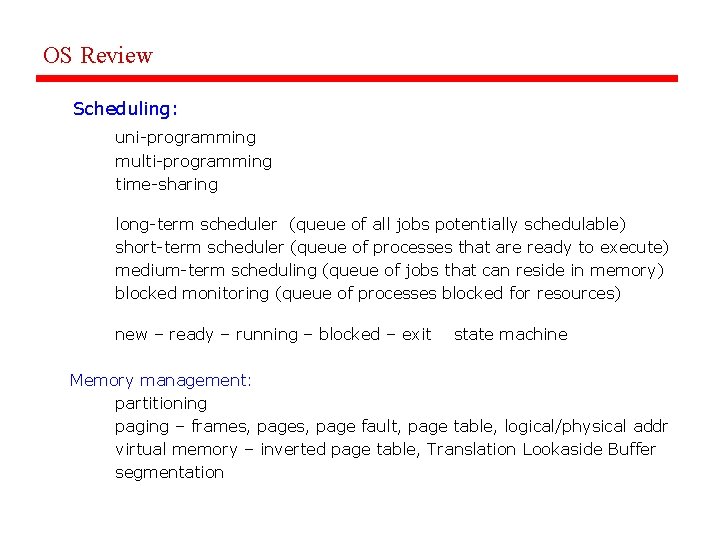 OS Review

Scheduling:

uni-programming
multi-programming
time-sharing

long-term scheduler (queue of all jobs potentially schedulable)
short-term scheduler (queue of processes that are ready to execute)
medium-term scheduling (queue of jobs that can reside in memory)
blocked monitoring (queue of processes blocked for resources)

new – ready – running – blocked – exit state machine

Memory management:

partitioning
paging – frames, pages, page fault, page table, logical/physical addr
virtual memory – inverted page table, Translation Lookaside Buffer
segmentation